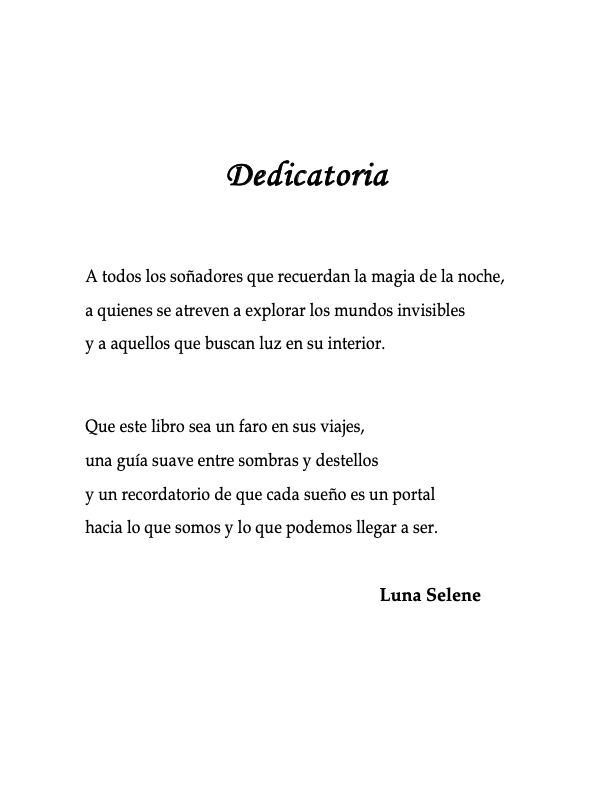 Dedicatoria

A todos los soñadores que recuerdan la magia de la noche,
a quienes se atreven a explorar los mundos invisibles
y a aquellos que buscan luz en su interior.

Que este libro sea un faro en sus viajes,
una guía suave entre sombras y destellos
y un recordatorio de que cada sueño es un portal
hacia lo que somos y lo que podemos llegar a ser.

Luna Selene